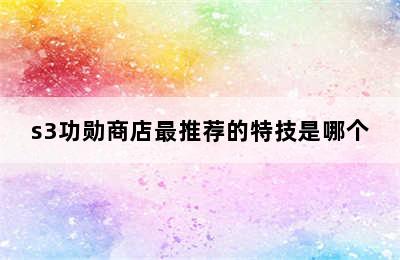 s3功勋商店最推荐的特技是哪个